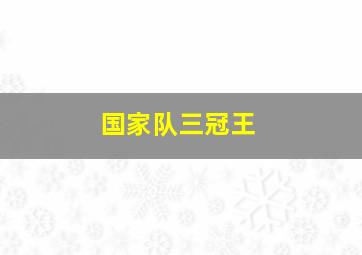 国家队三冠王